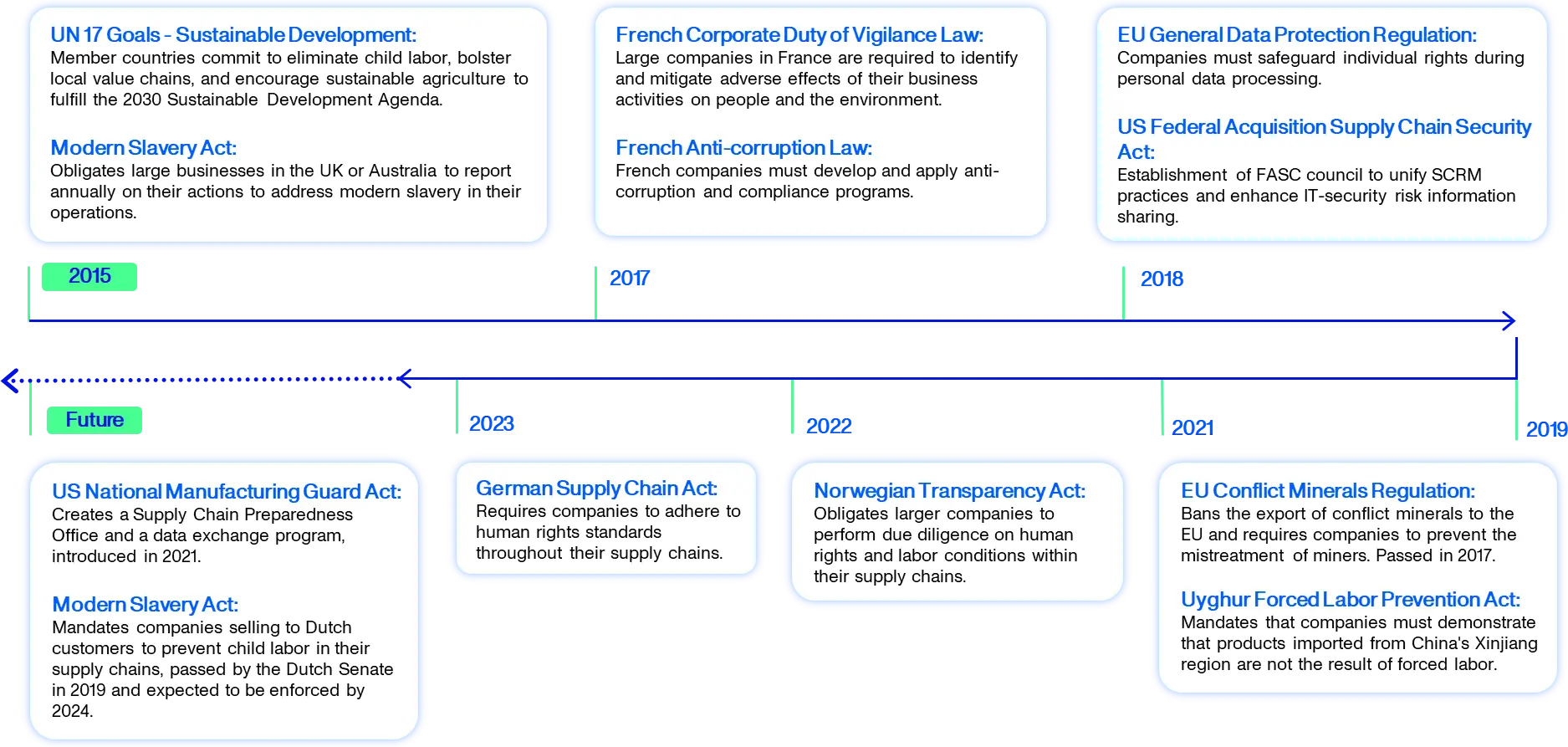 UN 17 Goals - Sustainable Development:
Member countries commit to eliminate child labor, bolster local value chains, and encourage sustainable agriculture to fulfill the 2030 Sustainable Development Agenda.

Modern Slavery Act:
Obligates large businesses in the UK or Australia to report annually on their actions to address modern slavery in their operations.

French Corporate Duty of Vigilance Law:
Large companies in France are required to identify and mitigate adverse effects of their business activities on people and the environment.

French Anti-corruption Law:
French companies must develop and apply anti-corruption and compliance programs.

EU General Data Protection Regulation:
Companies must safeguard individual rights during personal data processing.

US Federal Acquisition Supply Chain Security Act:
Establishment of FASC council to unify SCRM practices and enhance IT-security risk information sharing.

2015

2017

2018

Future

2023

2022

2021

2019

US National Manufacturing Guard Act:
Creates a Supply Chain Preparedness Office and a data exchange program, introduced in 2021.

Modern Slavery Act:
Mandates companies selling to Dutch customers to prevent child labor in their supply chains, passed by the Dutch Senate in 2019 and expected to be enforced by 2024.

German Supply Chain Act:
Requires companies to adhere to human rights standards throughout their supply chains.

Norwegian Transparency Act:
Obligates larger companies to perform due diligence on human rights and labor conditions within their supply chains.

EU Conflict Minerals Regulation:
Bans the export of conflict minerals to the EU and requires companies to prevent the mistreatment of miners. Passed in 2017.

Uyghur Forced Labor Prevention Act:
Mandates that companies must demonstrate that products imported from China's Xinjiang region are not the result of forced labor.